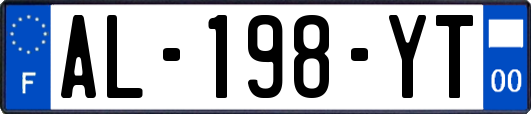 F
AL-198-YT
00